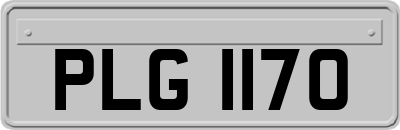 PLG 1170